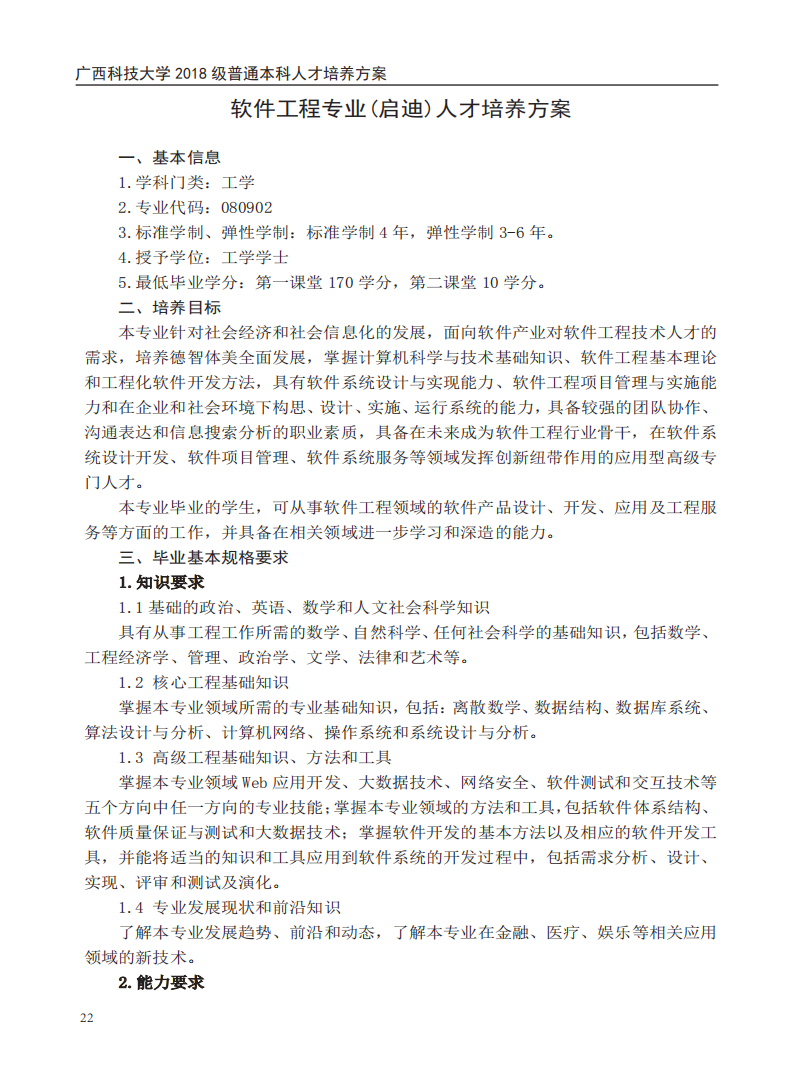 广西科技大学 2018 级普通本科人才培养方案

软件工程专业(启迪)人才培养方案

一、基本信息

1.学科门类：工学

2.专业代码：080902

3.标准学制、弹性学制：标准学制 4 年，弹性学制 3-6 年。

4.授予学位：工学学士

5.最低毕业学分：第一课堂 170 学分，第二课堂 10 学分。

二、培养目标

本专业针对社会经济和社会信息化的发展，面向软件产业对软件工程技术人才的需求，培养德智体美全面发展，掌握计算机科学与技术基础知识、软件工程基本理论和工程化软件开发方法，具有软件系统设计与实现能力、软件工程项目管理与实施能力和在企业和社会环境下构思、设计、实施、运行系统的能力，具备较强的团队协作、沟通表达和信息搜索分析的职业素质，具备在未来成为软件工程行业骨干，在软件系统设计开发、软件项目管理、软件系统服务等领域发挥创新纽带作用的应用型高级专门人才。

本专业毕业的学生，可从事软件工程领域的软件产品设计、开发、应用及工程服务等方面的工作，并具备在相关领域进一步学习和深造的能力。

三、毕业基本规格要求

1.知识要求

1.1 基础的政治、英语、数学和人文社会科学知识

具有从事工程工作所需的数学、自然科学、任何社会科学的基础知识，包括数学、工程经济学、管理、政治学、文学、法律和艺术等。

1.2 核心工程基础知识

掌握本专业领域所需的专业基础知识，包括：离散数学、数据结构、数据库系统、算法设计与分析、计算机网络、操作系统和系统设计与分析。

1.3 高级工程基础知识、方法和工具

掌握本专业领域 Web 应用开发、大数据技术、网络安全、软件测试和交互技术等五个方向中任一方向的专业技能；掌握本专业领域的方法和工具，包括软件体系结构、软件质量保证与测试和大数据技术；掌握软件开发的基本方法以及相应的软件开发工具，并能将适当的知识和工具应用到软件系统的开发过程中，包括需求分析、设计、实现、评审和测试及演化。

1.4 专业发展现状和前沿知识

了解本专业发展趋势、前沿和动态，了解本专业在金融、医疗、娱乐等相关应用领域的新技术。

2.能力要求

22